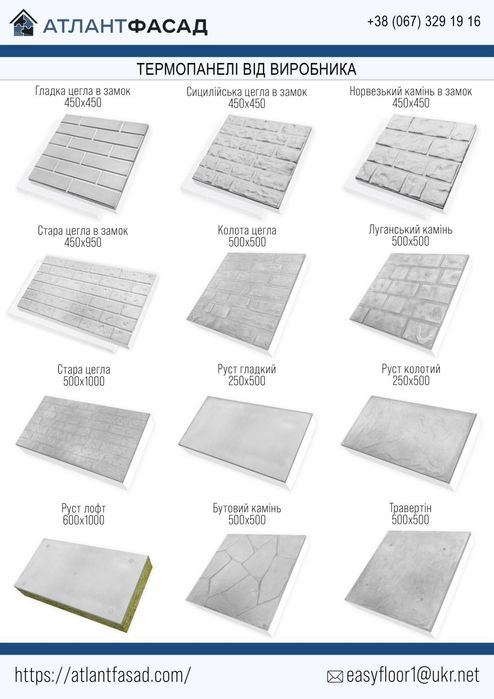 АТЛАНТФАСАД

+38 (067) 329 19 16

ТЕРМОПАНЕЛІ ВІД ВИРОБНИКА

Гладка цегла в замок
450x450

Сицилійська цегла в замок
450x450

Норвезький камінь в замок
450x450

Стара цегла в замок
450x950

Колота цегла
500x500

Луганський камінь
500x500

Стара цегла
500x1000

Руст гладкий
250x500

Руст колотий
250x500

Руст лофт
600x1000

Бутовий камінь
500x500

Травертін
500x500

https://atlantfasad.com/

easyfloor1@ukr.net